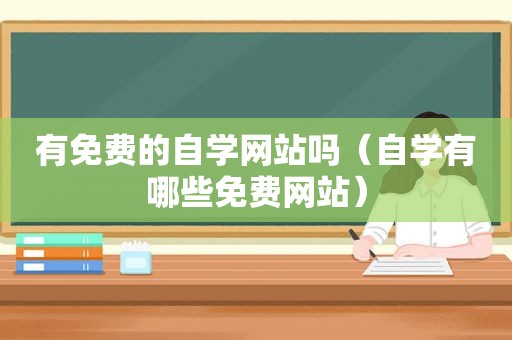 有免费的自学网站吗（自学有哪些免费网站）